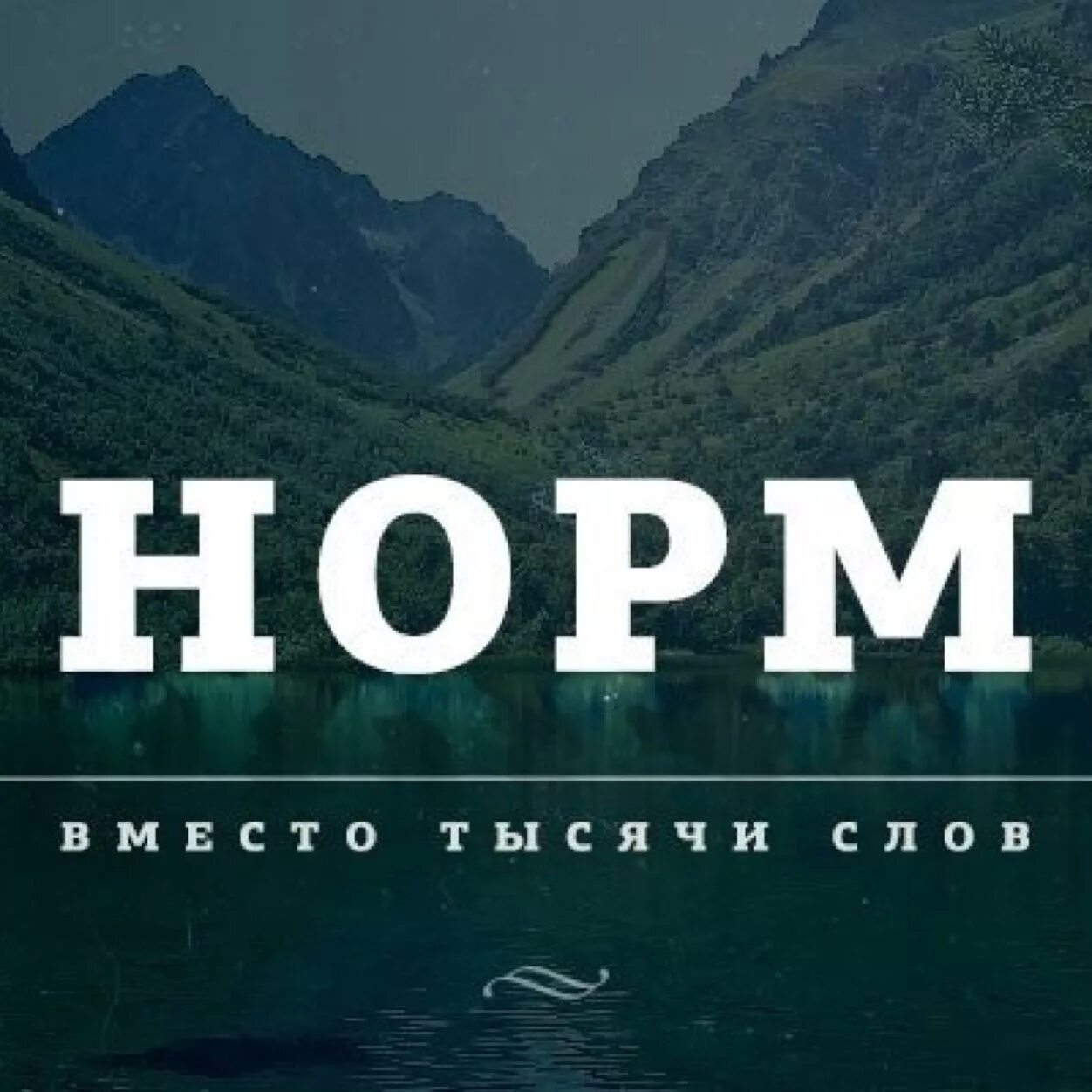 НОРМ

ВМЕСТО ТЫСЯЧИ СЛОВ